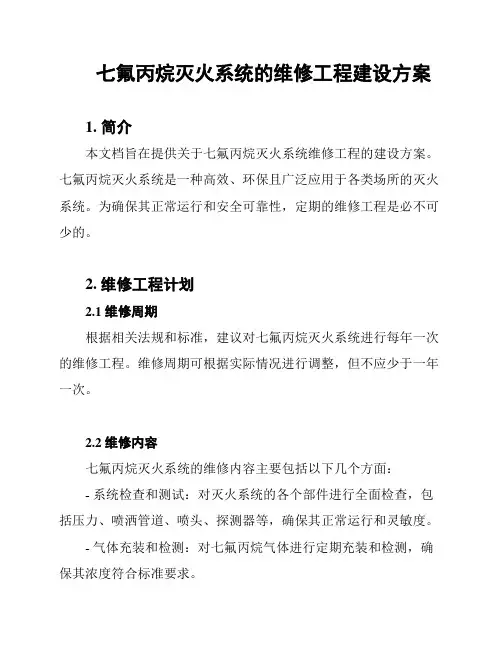 七氟丙烷灭火系统的维修工程建设方案

1. 简介

本文档旨在提供关于七氟丙烷灭火系统维修工程的建设方案。七氟丙烷灭火系统是一种高效、环保且广泛应用于各类场所的灭火系统。为确保其正常运行和安全可靠性，定期的维修工程是必不可少的。

2. 维修工程计划

2.1 维修周期

根据相关法规和标准，建议对七氟丙烷灭火系统进行每年一次的维修工程。维修周期可根据实际情况进行调整，但不应少于一年一次。

2.2 维修内容

七氟丙烷灭火系统的维修内容主要包括以下几个方面：

- 系统检查和测试：对灭火系统的各个部件进行全面检查，包括压力、喷洒管道、喷头、探测器等，确保其正常运行和灵敏度。

- 气体充装和检测：对七氟丙烷气体进行定期充装和检测，确保其浓度符合标准要求。